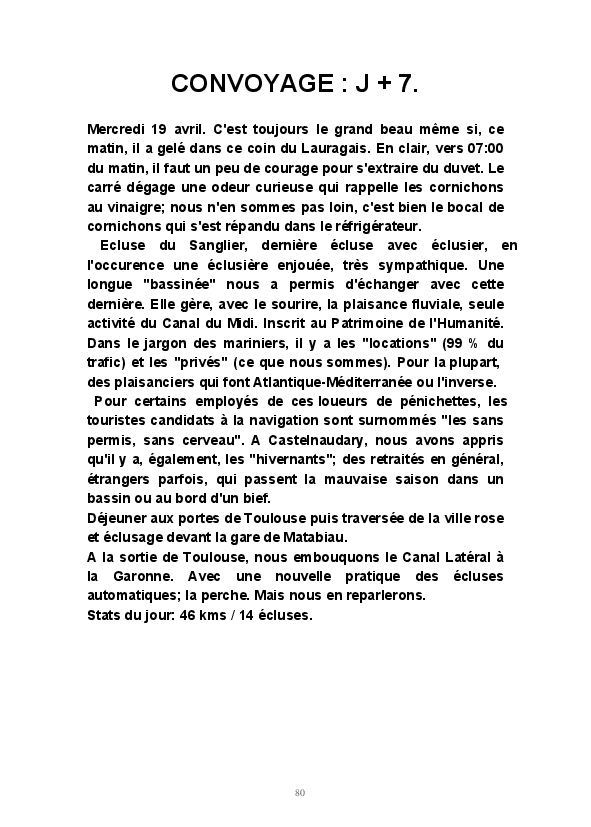 CONVOYAGE : J + 7.

Mercredi 19 avril. C'est toujours le grand beau même si, ce matin, il a gelé dans ce coin du Lauragais. En clair, vers 07:00 du matin, il faut un peu de courage pour s'extraire du duvet. Le carré dégage une odeur curieuse qui rappelle les cornichons au vinaigre; nous n'en sommes pas loin, c'est bien le bocal de cornichons qui s'est répandu dans le réfrigérateur.

Ecluse du Sanglier, dernière écluse avec éclusier, en l'occurence une éclusière enjouée, très sympathique. Une longue "bassinée" nous a permis d'échanger avec cette dernière. Elle gère, avec le sourire, la plaisance fluviale, seule activité du Canal du Midi. Inscrit au Patrimoine de l'Humanité. Dans le jargon des mariniers, il y a les "locations" (99 % du trafic) et les "privés" (ce que nous sommes). Pour la plupart, des plaisanciers qui font Atlantique-Méditerranée ou l'inverse.

Pour certains employés de ces loueurs de pénichettes, les touristes candidats à la navigation sont surnommés "les sans permis, sans cerveau". A Castelnaudary, nous avons appris qu'il y a, également, les "hivernants"; des retraités en général, étrangers parfois, qui passent la mauvaise saison dans un bassin ou au bord d'un bief.
Déjeuner aux portes de Toulouse puis traversée de la ville rose et éclusage devant la gare de Matabiau.
A la sortie de Toulouse, nous embouquons le Canal Latéral à la Garonne. Avec une nouvelle pratique des écluses automatiques; la perche. Mais nous en reparlerons.
Stats du jour: 46 kms / 14 écluses.

80